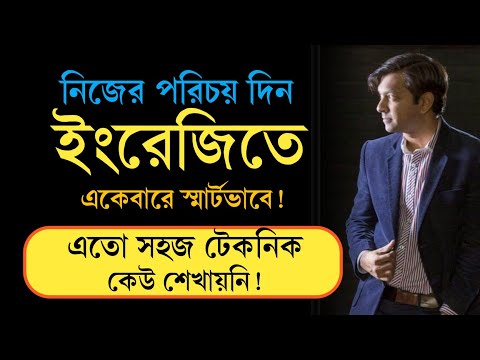 নিজের পরিচয় দিন
ইংরেজিতে
একেবারে স্মার্টভাবে!

এতো সহজ টেকনিক
কেউ শেখায়নি!